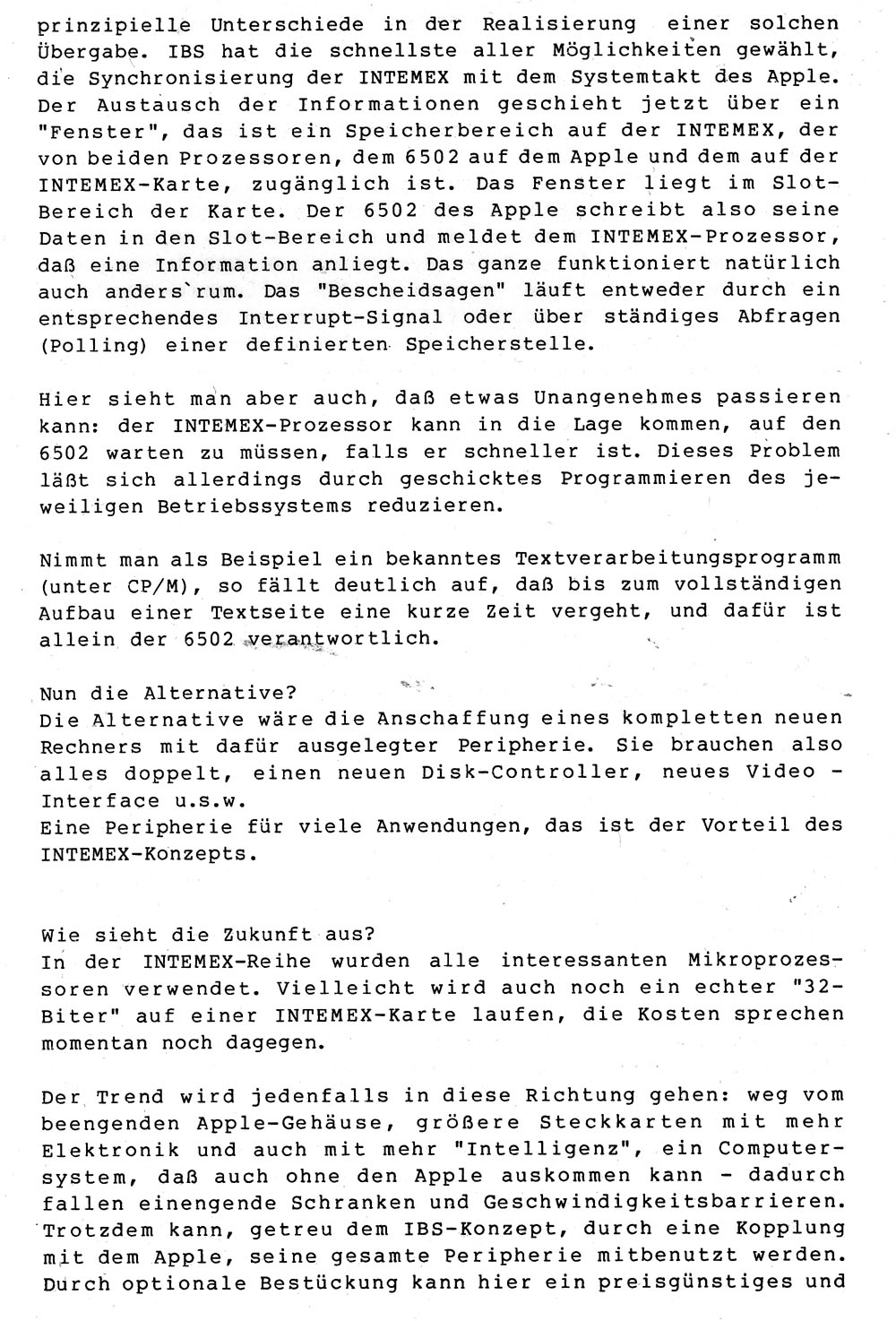 prinzipielle Unterschiede in der Realisierung einer solchen Übergabe. IBS hat die schnellste aller Möglichkeiten gewählt, die Synchronisierung der INTEMEX mit dem Systemtakt des Apple. Der Austausch der Informationen geschieht jetzt über ein "Fenster", das ist ein Speicherbereich auf der INTEMEX, der von beiden Prozessoren, dem 6502 auf dem Apple und dem auf der INTEMEX-Karte, zugänglich ist. Das Fenster liegt im Slot-Bereich der Karte. Der 6502 des Apple schreibt also seine Daten in den Slot-Bereich und meldet dem INTEMEX-Prozessor, daß eine Information anliegt. Das ganze funktioniert natürlich auch anders`rum. Das "Bescheidsagen" läuft entweder durch ein entsprechendes Interrupt-Signal oder über ständiges Abfragen (Polling) einer definierten Speicherstelle.

Hier sieht man aber auch, daß etwas Unangenehmes passieren kann: der INTEMEX-Prozessor kann in die Lage kommen, auf den 6502 warten zu müssen, falls er schneller ist. Dieses Problem läßt sich allerdings durch geschicktes Programmieren des jeweiligen Betriebssystems reduzieren.

Nimmt man als Beispiel ein bekanntes Textverarbeitungsprogramm (unter CP/M), so fällt deutlich auf, daß bis zum vollständigen Aufbau einer Textseite eine kurze Zeit vergeht, und dafür ist allein der 6502 verantwortlich.

Nun die Alternative?
Die Alternative wäre die Anschaffung eines kompletten neuen Rechners mit dafür ausgelegter Peripherie. Sie brauchen also alles doppelt, einen neuen Disk-Controller, neues Video - Interface u.s.w.
Eine Peripherie für viele Anwendungen, das ist der Vorteil des INTEMEX-Konzepts.

Wie sieht die Zukunft aus?
In der INTEMEX-Reihe wurden alle interessanten Mikroprozessoren verwendet. Vielleicht wird auch noch ein echter "32-Biter" auf einer INTEMEX-Karte laufen, die Kosten sprechen momentan noch dagegen.

Der Trend wird jedenfalls in diese Richtung gehen: weg vom beengenden Apple-Gehäuse, größere Steckkarten mit mehr Elektronik und auch mit mehr "Intelligenz", ein Computersystem, daß auch ohne den Apple auskommen kann - dadurch fallen einengende Schranken und Geschwindigkeitsbarrieren. Trotzdem kann, getreu dem IBS-Konzept, durch eine Kopplung mit dem Apple, seine gesamte Peripherie mitbenutzt werden. Durch optionale Bestückung kann hier ein preisgünstiges und